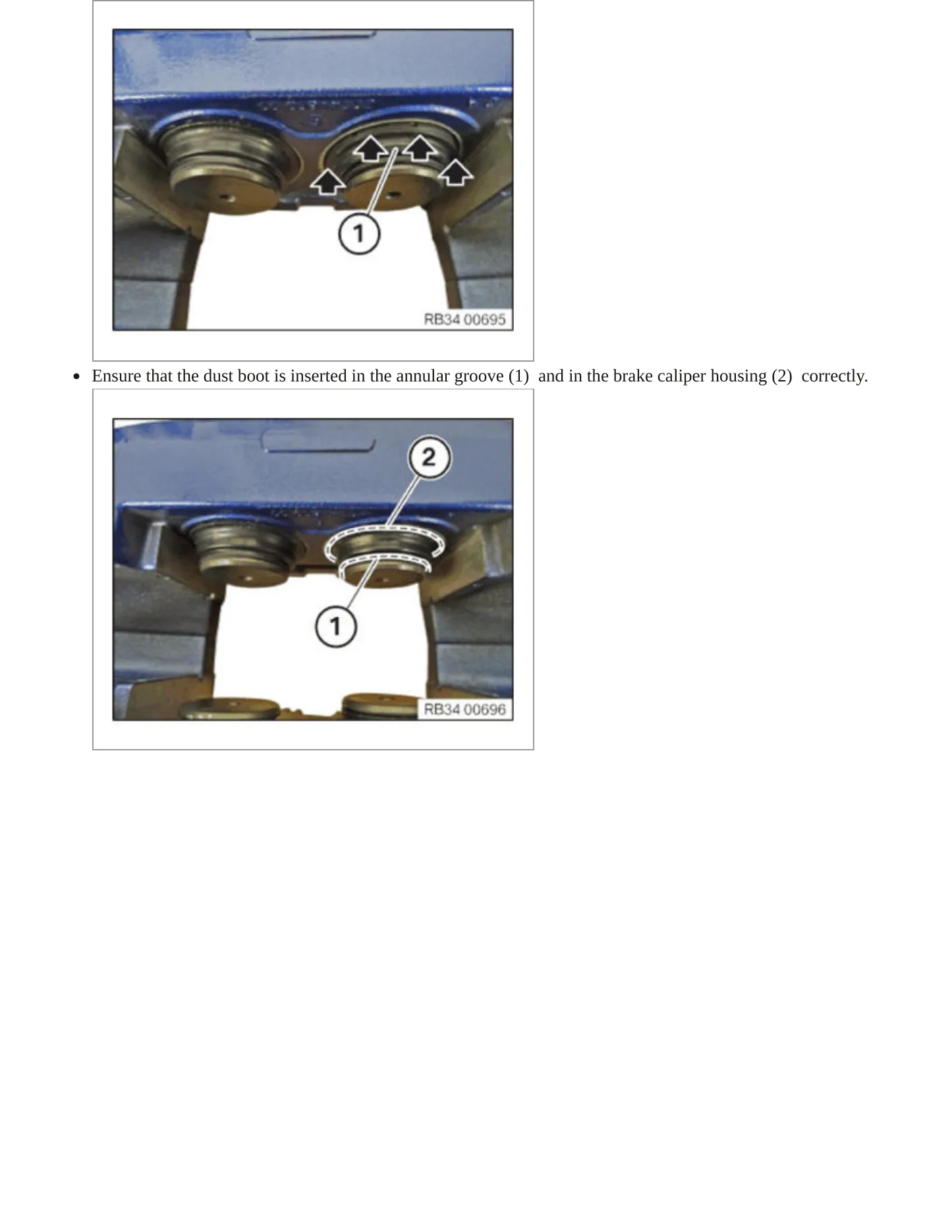 1

RB34 00695

• Ensure that the dust boot is inserted in the annular groove (1) and in the brake caliper housing (2) correctly.

2

1

RB34 00696